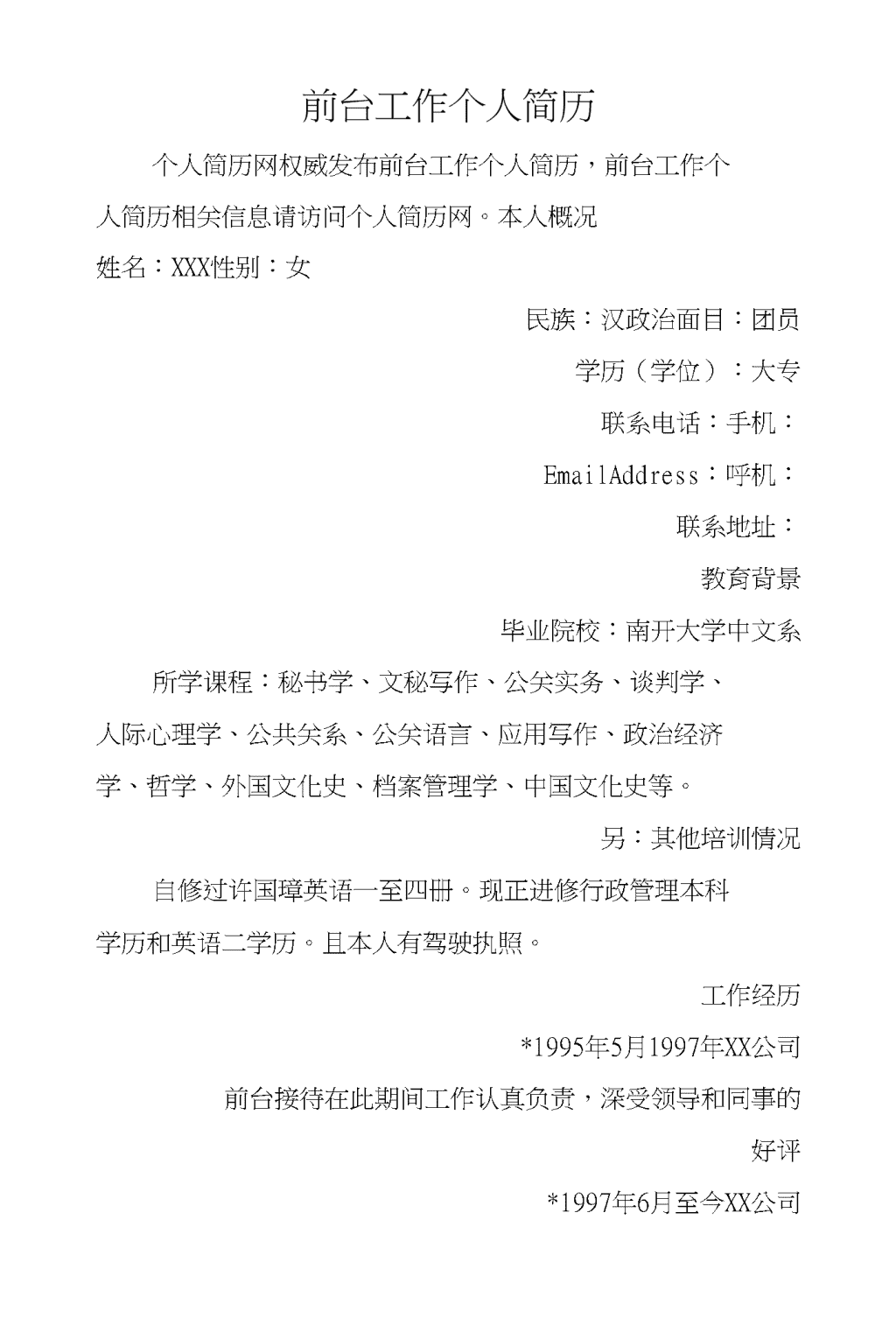 前台工作个人简历

个人简历网权威发布前台工作个人简历，前台工作个人简历相关信息请访问个人简历网。本人概况

姓名：XXX性别：女

民族：汉政治面目：团员

学历（学位）：大专

联系电话：手机：

EmailAddress：呼机：

联系地址：

教育背景

毕业院校：南开大学中文系

所学课程：秘书学、文秘写作、公关实务、谈判学、人际心理学、公共关系、公关语言、应用写作、政治经济学、哲学、外国文化史、档案管理学、中国文化史等。

另：其他培训情况

自修过许国璋英语一至四册。现正进修行政管理本科学历和英语二学历。且本人有驾驶执照。

工作经历

*1995年5月1997年XX公司

前台接待在此期间工作认真负责，深受领导和同事的好评

*1997年6月至今XX公司